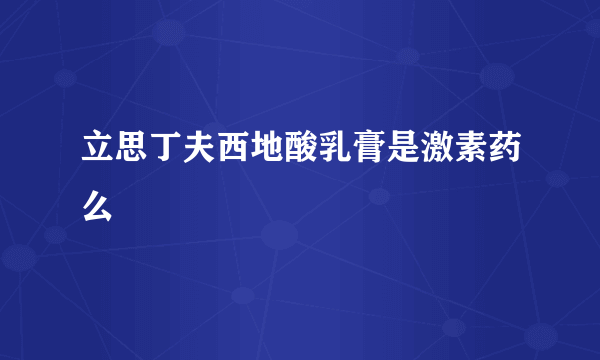 立思丁夫西地酸乳膏是激素药么